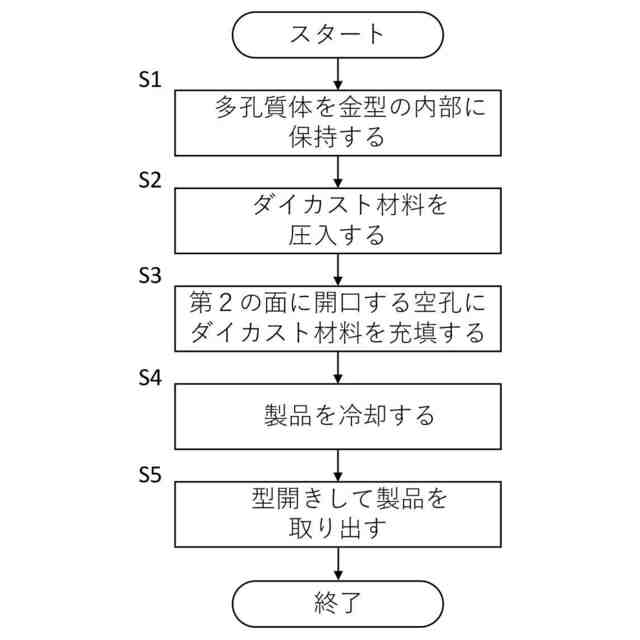 スタート

S1

多孔質体を金型の内部に保持する

S2

ダイカスト材料を圧入する

S3

第２の面に開口する空孔にダイカスト材料を充填する

S4

製品を冷却する

S5

型開きして製品を取り出す

終了